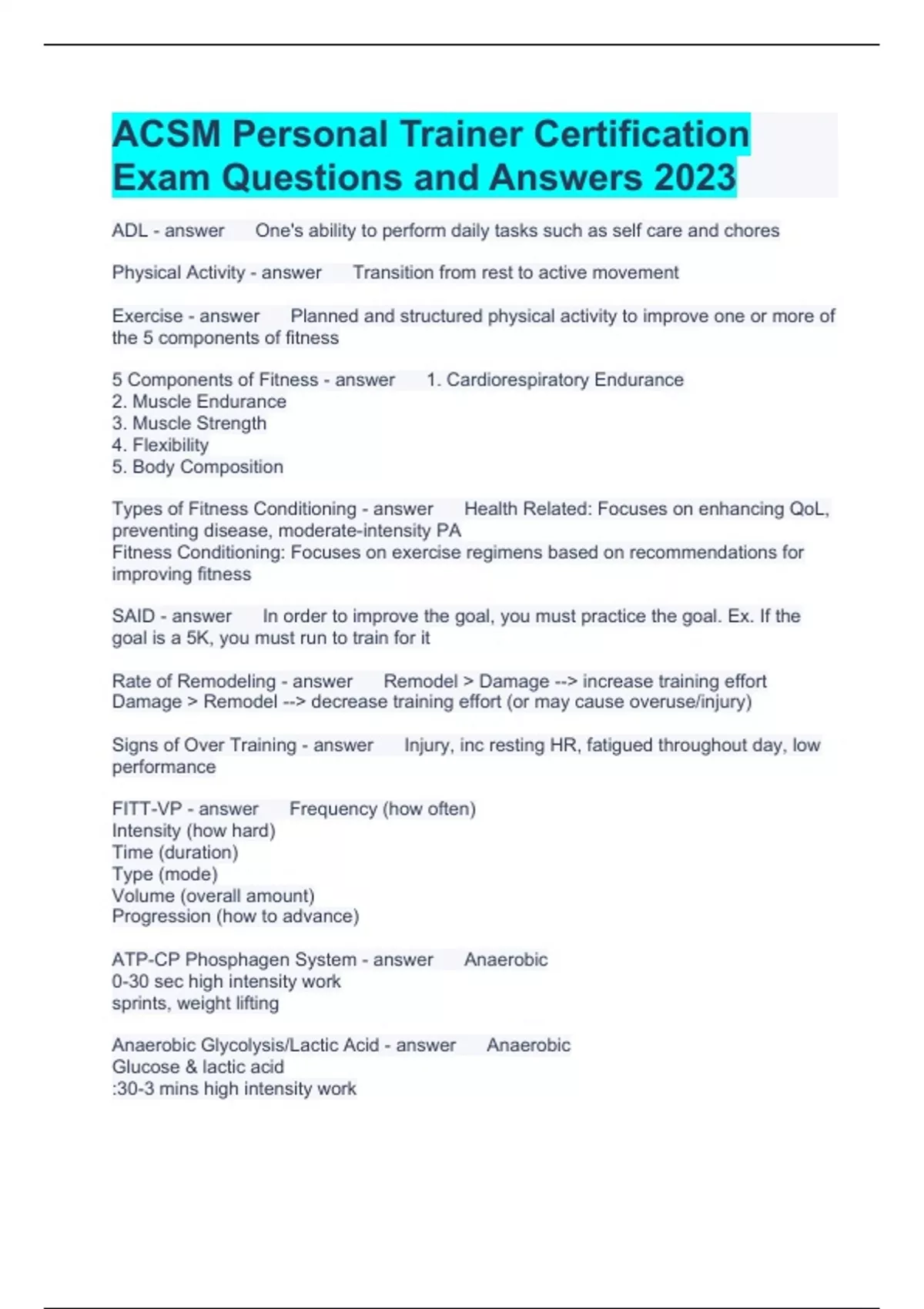 ACSM Personal Trainer Certification Exam Questions and Answers 2023

ADL - answer One's ability to perform daily tasks such as self care and chores

Physical Activity - answer Transition from rest to active movement

Exercise - answer Planned and structured physical activity to improve one or more of the 5 components of fitness

5 Components of Fitness - answer 1. Cardiorespiratory Endurance
2. Muscle Endurance
3. Muscle Strength
4. Flexibility
5. Body Composition

Types of Fitness Conditioning - answer Health Related: Focuses on enhancing QoL, preventing disease, moderate-intensity PA
Fitness Conditioning: Focuses on exercise regimens based on recommendations for improving fitness

SAID - answer In order to improve the goal, you must practice the goal. Ex. If the goal is a 5K, you must run to train for it

Rate of Remodeling - answer Remodel > Damage --> increase training effort
Damage > Remodel --> decrease training effort (or may cause overuse/injury)

Signs of Over Training - answer Injury, inc resting HR, fatigued throughout day, low performance

FITT-VP - answer Frequency (how often)
Intensity (how hard)
Time (duration)
Type (mode)
Volume (overall amount)
Progression (how to advance)

ATP-CP Phosphagen System - answer Anaerobic
0-30 sec high intensity work
sprints, weight lifting

Anaerobic Glycolysis/Lactic Acid - answer Anaerobic
Glucose & lactic acid
:30-3 mins high intensity work